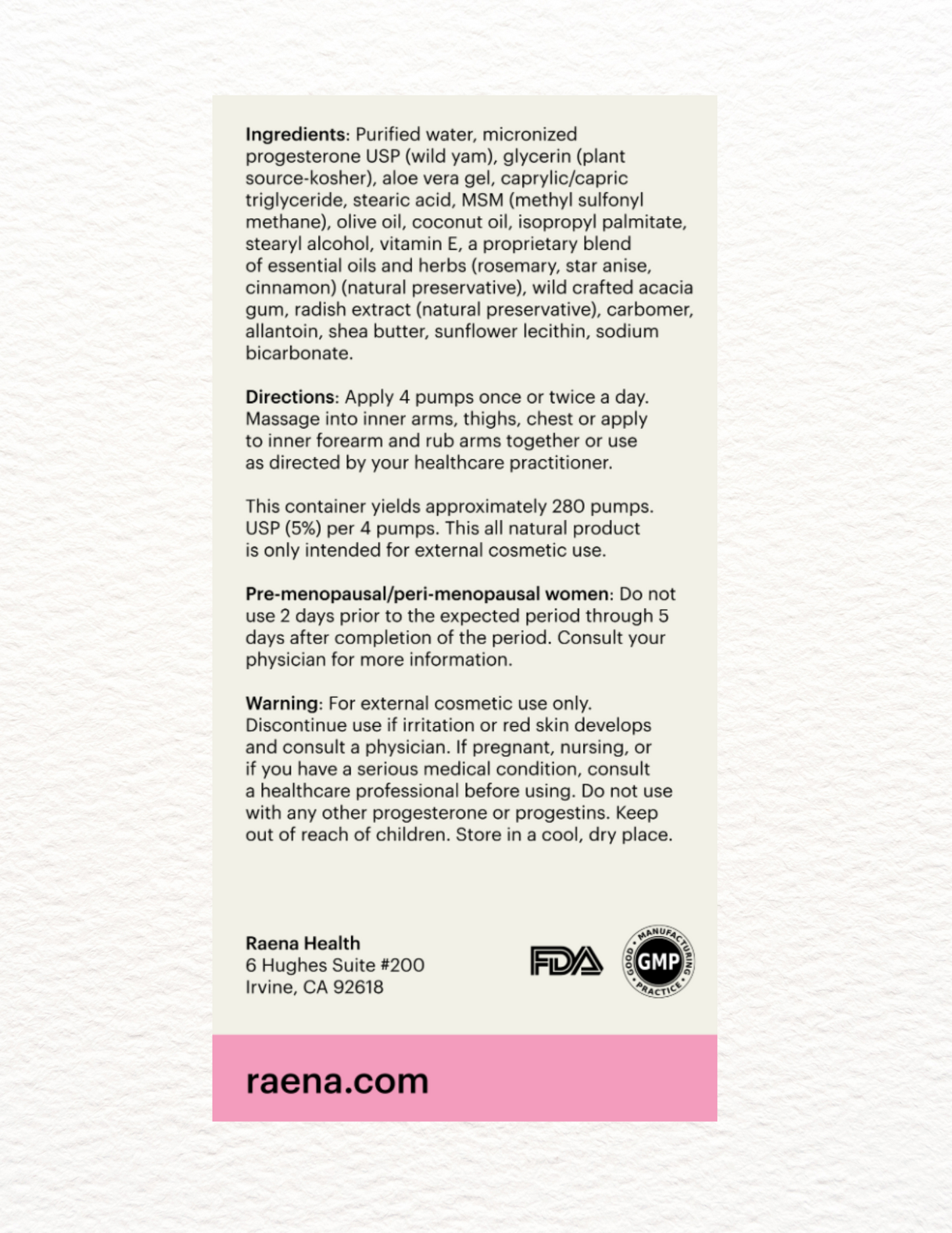 Ingredients: Purified water, micronized progesterone USP (wild yam), glycerin (plant source-kosher), aloe vera gel, caprylic/capric triglyceride, stearic acid, MSM (methyl sulfonyl methane), olive oil, coconut oil, isopropyl palmitate, stearyl alcohol, vitamin E, a proprietary blend of essential oils and herbs (rosemary, star anise, cinnamon) (natural preservative), wild crafted acacia gum, radish extract (natural preservative), carbomer, allantoin, shea butter, sunflower lecithin, sodium bicarbonate.

Directions: Apply 4 pumps once or twice a day. Massage into inner arms, thighs, chest or apply to inner forearm and rub arms together or use as directed by your healthcare practitioner.

This container yields approximately 280 pumps. USP (5%) per 4 pumps. This all natural product is only intended for external cosmetic use.

Pre-menopausal/peri-menopausal women: Do not use 2 days prior to the expected period through 5 days after completion of the period. Consult your physician for more information.

Warning: For external cosmetic use only. Discontinue use if irritation or red skin develops and consult a physician. If pregnant, nursing, or if you have a serious medical condition, consult a healthcare professional before using. Do not use with any other progesterone or progestins. Keep out of reach of children. Store in a cool, dry place.

Raena Health
6 Hughes Suite #200
Irvine, CA 92618

FDA

GOOD MANUFACTURING PRACTICE
GMP

raena.com